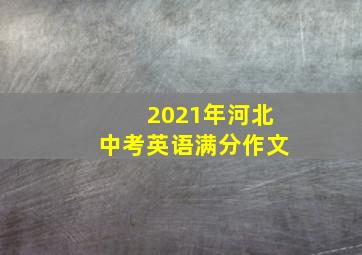 2021年河北
中考英语满分作文